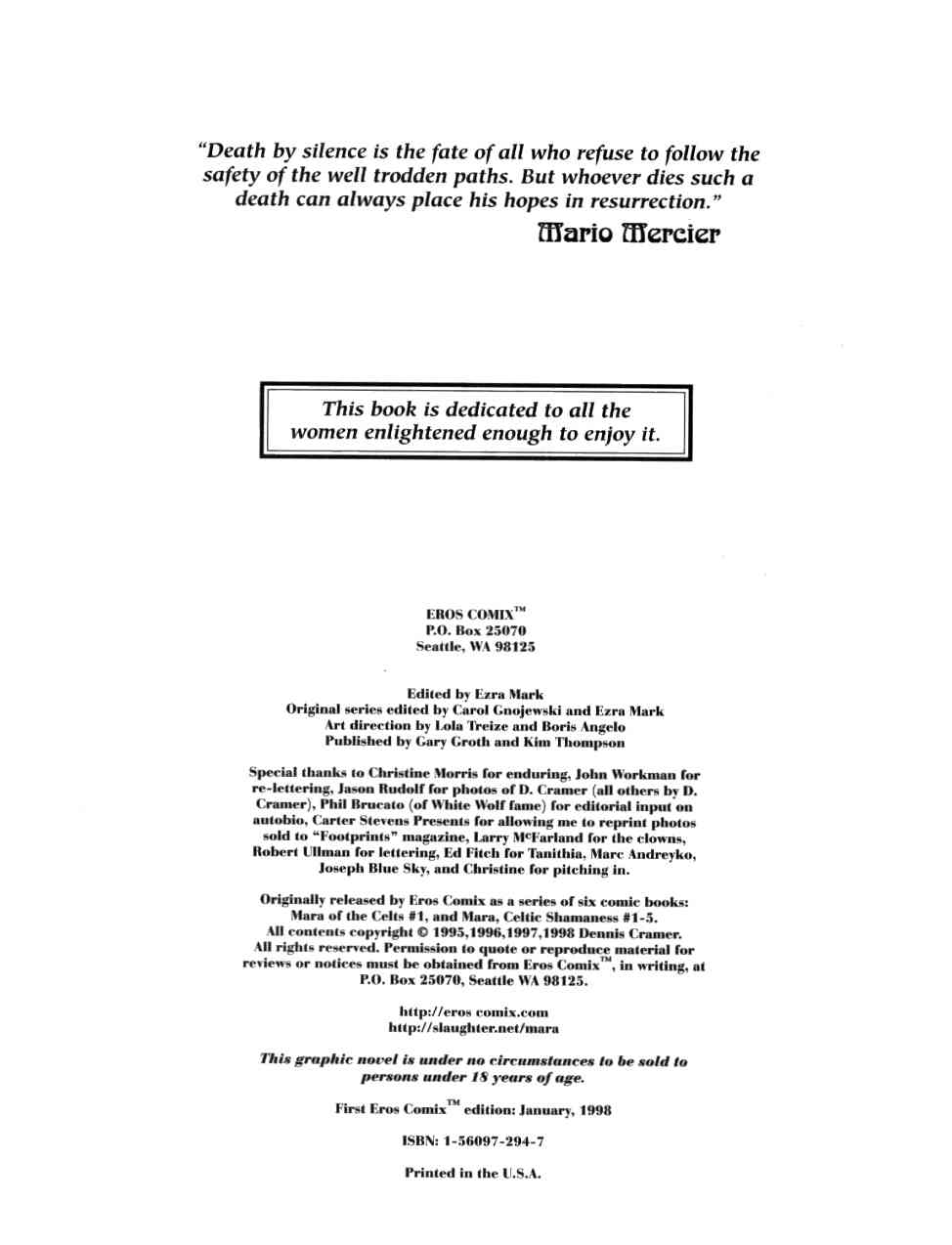 "Death by silence is the fate of all who refuse to follow the safety of the well trodden paths. But whoever dies such a death can always place his hopes in resurrection."
Mario Mercier

This book is dedicated to all the women enlightened enough to enjoy it.

EROS COMIX™
P.O. Box 25070
Seattle, WA 98125

Edited by Ezra Mark
Original series edited by Carol Gnojewski and Ezra Mark
Art direction by Lola Treize and Boris Angelo
Published by Gary Groth and Kim Thompson

Special thanks to Christine Morris for enduring, John Workman for re-lettering, Jason Rudolf for photos of D. Cramer (all others by D. Cramer), Phil Brucato (of White Wolf fame) for editorial input on autobio, Carter Stevens Presents for allowing me to reprint photos sold to "Footprints" magazine, Larry McFarland for the clowns, Robert Ullman for lettering, Ed Fitch for Tanithia, Marc Andreyko, Joseph Blue Sky, and Christine for pitching in.

Originally released by Eros Comix as a series of six comic books: Mara of the Celts #1, and Mara, Celtic Shamaness #1-5. All contents copyright © 1995,1996,1997,1998 Dennis Cramer. All rights reserved. Permission to quote or reproduce material for reviews or notices must be obtained from Eros Comix™, in writing, at P.O. Box 25070, Seattle WA 98125.

http://eros comix.com
http://slaughter.net/mara

This graphic novel is under no circumstances to be sold to persons under 18 years of age.

First Eros Comix™ edition: January, 1998

ISBN: 1-56097-294-7

Printed in the U.S.A.